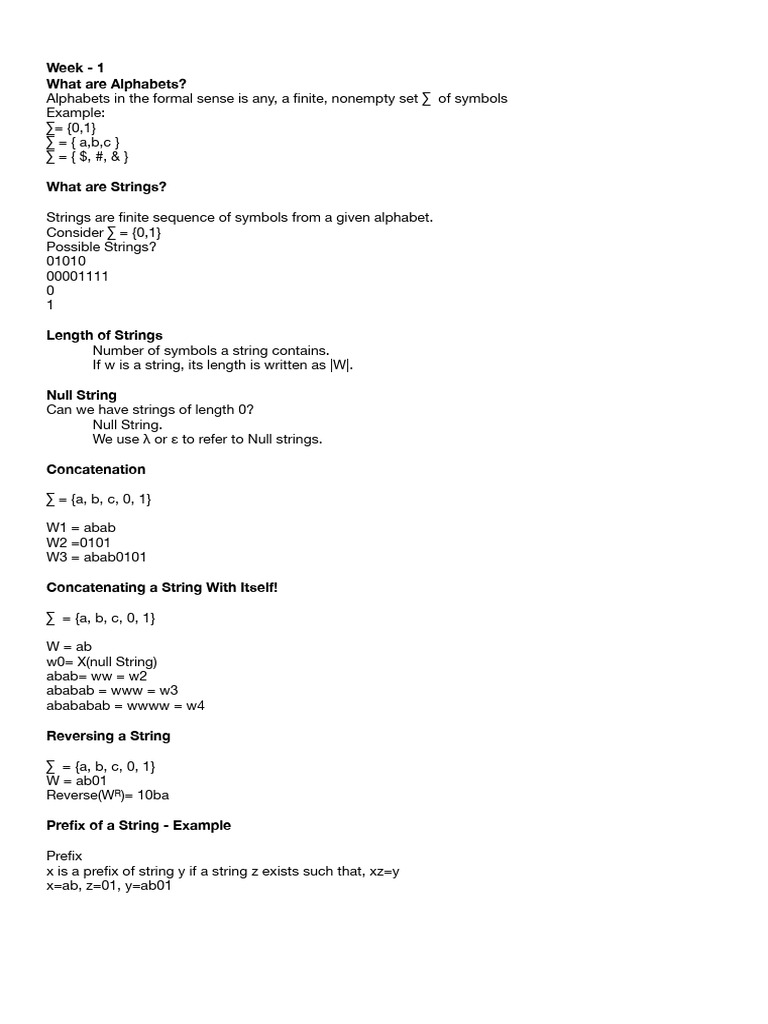 Week - 1
What are Alphabets?
Alphabets in the formal sense is any, a finite, nonempty set ∑ of symbols
Example:
∑= {0,1}
∑ = { a,b,c }
∑ = { $, #, & }

What are Strings?

Strings are finite sequence of symbols from a given alphabet.
Consider ∑ = {0,1}
Possible Strings?
01010
00001111
0
1

Length of Strings
Number of symbols a string contains.
If w is a string, its length is written as |W|.

Null String
Can we have strings of length 0?
Null String.
We use λ or ε to refer to Null strings.

Concatenation

∑ = {a, b, c, 0, 1}

W1 = abab
W2 =0101
W3 = abab0101

Concatenating a String With Itself!

∑ = {a, b, c, 0, 1}

W = ab
w0= X(null String)
abab= ww = w2
ababab = www = w3
abababab = wwww = w4

Reversing a String

∑ = {a, b, c, 0, 1}
W = ab01
Reverse($W^R$)= 10ba

Prefix of a String - Example

Prefix
x is a prefix of string y if a string z exists such that, xz=y
x=ab, z=01, y=ab01